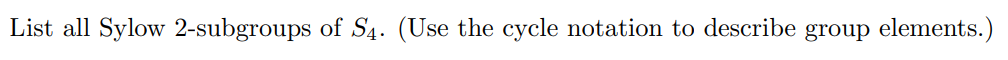 List all Sylow 2-subgroups of $S_4$. (Use the cycle notation to describe group elements.)